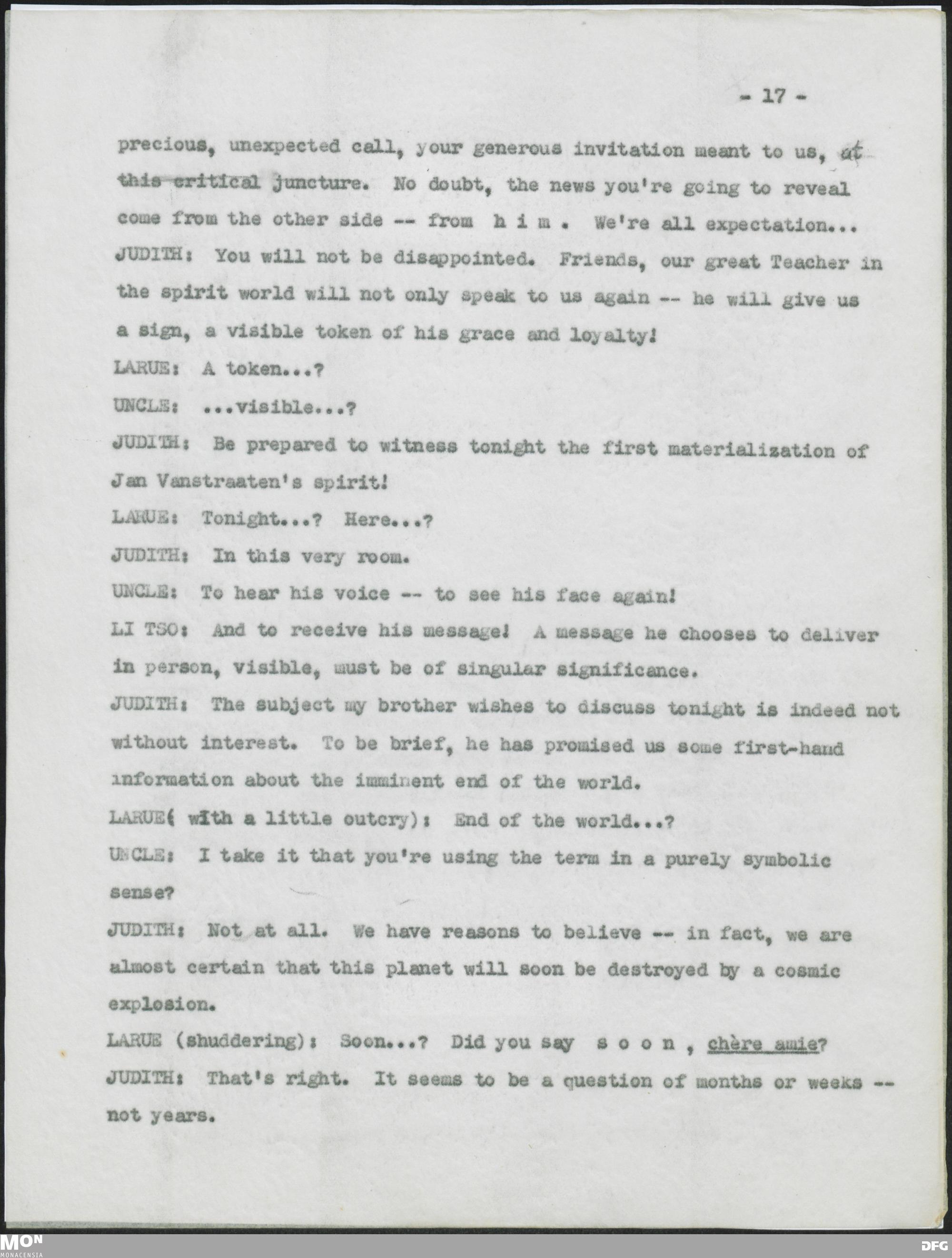 - 17 -

precious, unexpected call, your generous invitation meant to us, at this critical juncture. No doubt, the news you're going to reveal come from the other side -- from h i m . We're all expectation...

JUDITH: You will not be disappointed. Friends, our great Teacher in the spirit world will not only speak to us again -- he will give us a sign, a visible token of his grace and loyalty!

LARUE: A token...?

UNCLE: ...visible...?

JUDITH: Be prepared to witness tonight the first materialization of Jan Vanstraaten's spirit!

LARUE: Tonight...? Here...?

JUDITH: In this very room.

UNCLE: To hear his voice -- to see his face again!

LI TSO: And to receive his message! A message he chooses to deliver in person, visible, must be of singular significance.

JUDITH: The subject my brother wishes to discuss tonight is indeed not without interest. To be brief, he has promised us some first-hand information about the imminent end of the world.

LARUE( with a little outcry): End of the world...?

UNCLE: I take it that you're using the term in a purely symbolic sense?

JUDITH: Not at all. We have reasons to believe -- in fact, we are almost certain that this planet will soon be destroyed by a cosmic explosion.

LARUE (shuddering): Soon...? Did you say s o o n , chère amie?

JUDITH: That's right. It seems to be a question of months or weeks -- not years.

MON
MONACENSIA

DFG